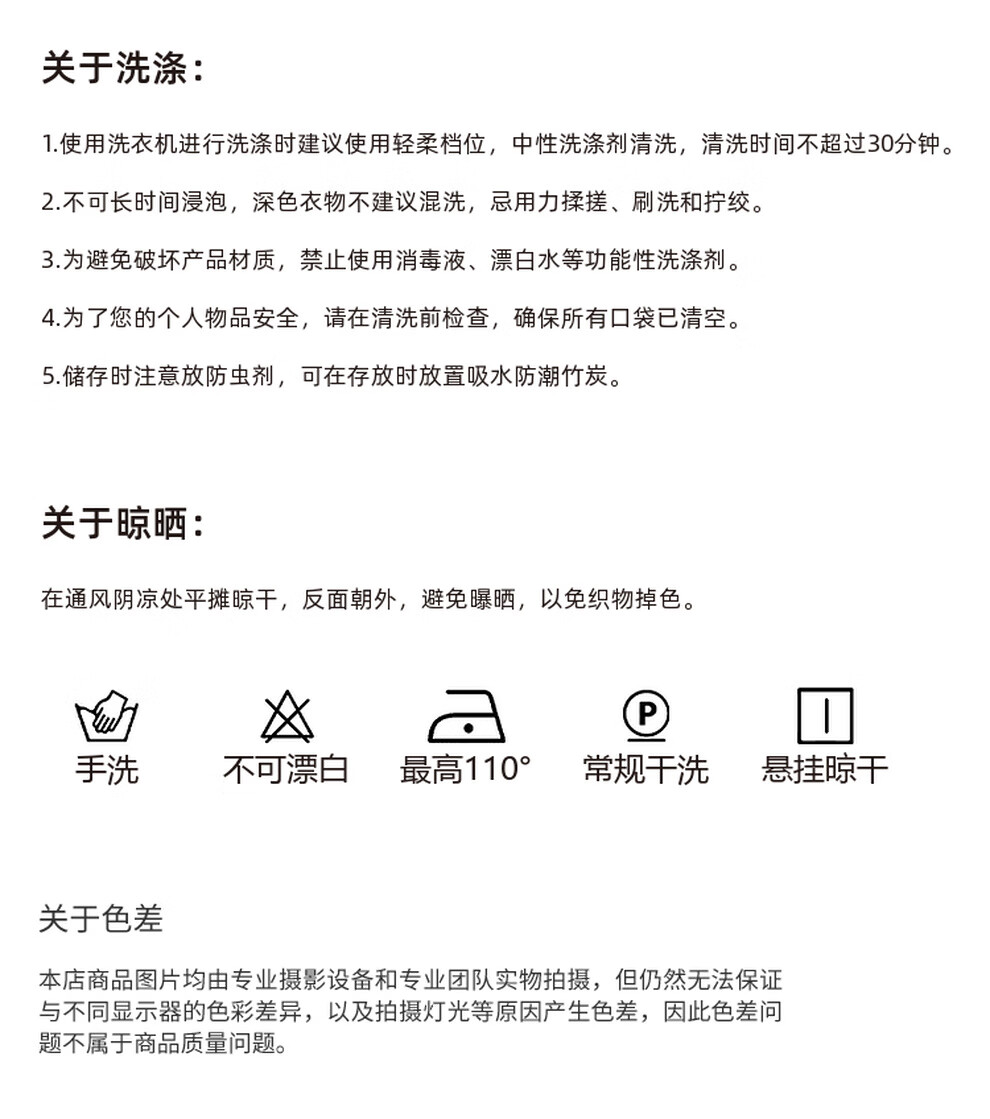 关于洗涤：

1.使用洗衣机进行洗涤时建议使用轻柔档位，中性洗涤剂清洗，清洗时间不超过30分钟。

2.不可长时间浸泡，深色衣物不建议混洗，忌用力揉搓、刷洗和拧绞。

3.为避免破坏产品材质，禁止使用消毒液、漂白水等功能性洗涤剂。

4.为了您的个人物品安全，请在清洗前检查，确保所有口袋已清空。

5.储存时注意放防虫剂，可在存放时放置吸水防潮竹炭。

关于晾晒：

在通风阴凉处平摊晾干，反面朝外，避免曝晒，以免织物掉色。

手洗 不可漂白 最高110° P 常规干洗 悬挂晾干

关于色差

本店商品图片均由专业摄影设备和专业团队实物拍摄，但仍然无法保证与不同显示器的色彩差异，以及拍摄灯光等原因产生色差，因此色差问题不属于商品质量问题。